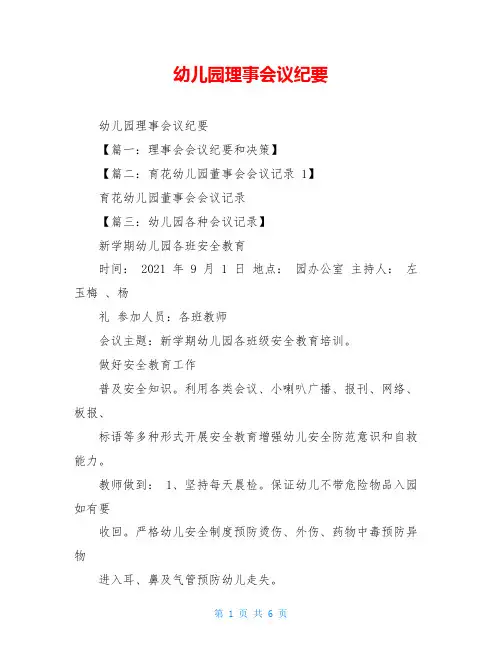 幼儿园理事会议纪要

幼儿园理事会议纪要

【篇一：理事会会议纪要和决策】

【篇二：育花幼儿园董事会会议记录 1】

育花幼儿园董事会会议记录

【篇三：幼儿园各种会议记录】

新学期幼儿园各班安全教育

时间： 2021 年 9 月 1 日 地点： 园办公室 主持人： 左玉梅 、杨

礼 参加人员：各班教师

会议主题：新学期幼儿园各班级安全教育培训。

做好安全教育工作

普及安全知识。利用各类会议、小喇叭广播、报刊、网络、板报、

标语等多种形式开展安全教育增强幼儿安全防范意识和自救能力。

教师做到： 1、坚持每天晨检。保证幼儿不带危险物品入园如有要

收回。严格幼儿安全制度预防烫伤、外伤、药物中毒预防异物

进入耳、鼻及气管预防幼儿走失。

第 1 页 共 6 页